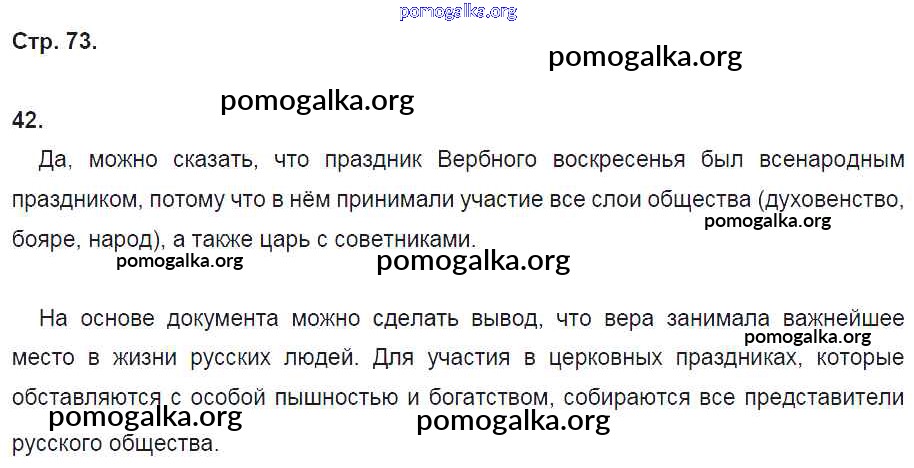 Стр. 73.

42.

Да, можно сказать, что праздник Вербного воскресенья был всенародным праздником, потому что в нём принимали участие все слои общества (духовенство, бояре, народ), а также царь с советниками.

На основе документа можно сделать вывод, что вера занимала важнейшее место в жизни русских людей. Для участия в церковных праздниках, которые обставляются с особой пышностью и богатством, собираются все представители русского общества.

pomogalka.org